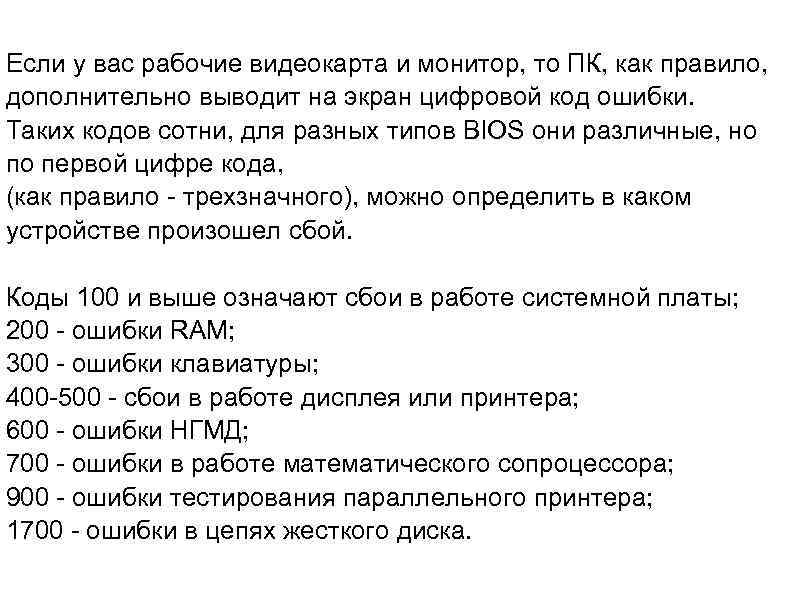 Если у вас рабочие видеокарта и монитор, то ПК, как правило, дополнительно выводит на экран цифровой код ошибки. Таких кодов сотни, для разных типов BIOS они различные, но по первой цифре кода,
(как правило - трехзначного), можно определить в каком устройстве произошел сбой.

Коды 100 и выше означают сбои в работе системной платы;
200 - ошибки RAM;
300 - ошибки клавиатуры;
400-500 - сбои в работе дисплея или принтера;
600 - ошибки НГМД;
700 - ошибки в работе математического сопроцессора;
900 - ошибки тестирования параллельного принтера;
1700 - ошибки в цепях жесткого диска.